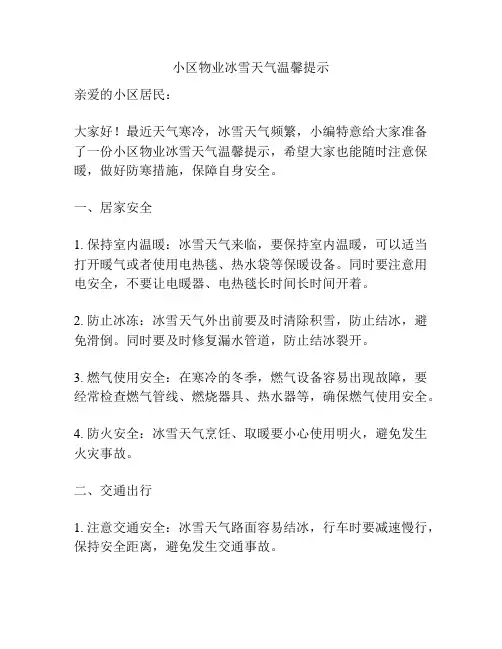 小区物业冰雪天气温馨提示

亲爱的小区居民：

大家好！最近天气寒冷，冰雪天气频繁，小编特意给大家准备了一份小区物业冰雪天气温馨提示，希望大家也能随时注意保暖，做好防寒措施，保障自身安全。

一、居家安全

1. 保持室内温暖：冰雪天气来临，要保持室内温暖，可以适当打开暖气或者使用电热毯、热水袋等保暖设备。同时要注意用电安全，不要让电暖器、电热毯长时间长时间开着。

2. 防止冰冻：冰雪天气外出前要及时清除积雪，防止结冰，避免滑倒。同时要及时修复漏水管道，防止结冰裂开。

3. 燃气使用安全：在寒冷的冬季，燃气设备容易出现故障，要经常检查燃气管线、燃烧器具、热水器等，确保燃气使用安全。

4. 防火安全：冰雪天气烹饪、取暖要小心使用明火，避免发生火灾事故。

二、交通出行

1. 注意交通安全：冰雪天气路面容易结冰，行车时要减速慢行，保持安全距离，避免发生交通事故。